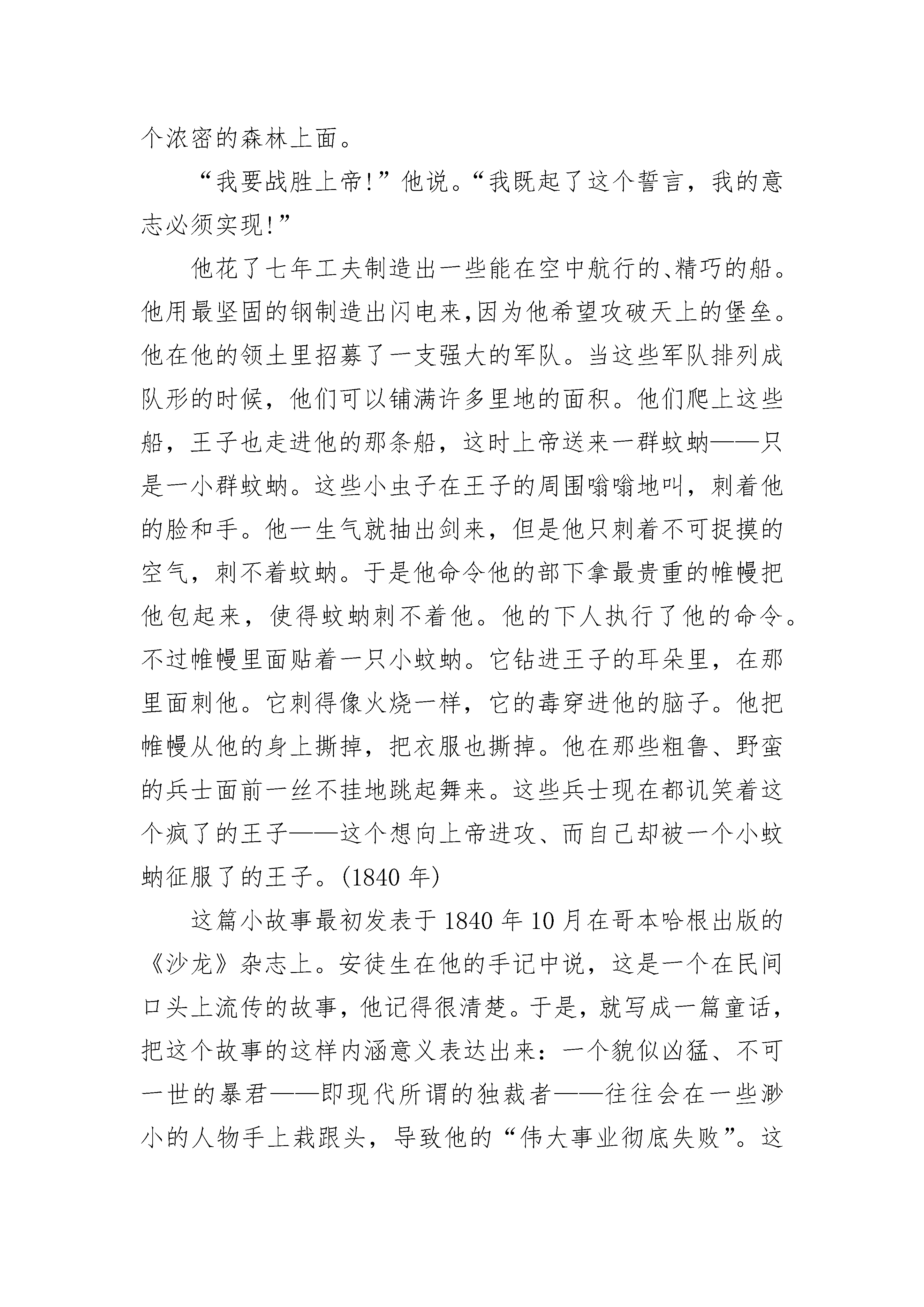 个浓密的森林上面。

“我要战胜上帝!”他说。“我既起了这个誓言，我的意志必须实现!”

他花了七年工夫制造出一些能在空中航行的、精巧的船。他用最坚固的钢制造出闪电来,因为他希望攻破天上的堡垒。他在他的领土里招募了一支强大的军队。当这些军队排列成队形的时候，他们可以铺满许多里地的面积。他们爬上这些船，王子也走进他的那条船，这时上帝送来一群蚊蚋——只是一小群蚊蚋。这些小虫子在王子的周围嗡嗡地叫，刺着他的脸和手。他一生气就抽出剑来，但是他只刺着不可捉摸的空气，刺不着蚊蚋。于是他命令他的部下拿最贵重的帷幔把他包起来，使得蚊蚋刺不着他。他的下人执行了他的命令。不过帷幔里面贴着一只小蚊蚋。它钻进王子的耳朵里，在那里面刺他。它刺得像火烧一样，它的毒穿进他的脑子。他把帷幔从他的身上撕掉，把衣服也撕掉。他在那些粗鲁、野蛮的兵士面前一丝不挂地跳起舞来。这些兵士现在都讥笑着这个疯了的王子——这个想向上帝进攻、而自己却被一个小蚊蚋征服了的王子。(1840 年)

这篇小故事最初发表于 1840 年 10 月在哥本哈根出版的《沙龙》杂志上。安徒生在他的手记中说，这是一个在民间口头上流传的故事，他记得很清楚。于是，就写成一篇童话，把这个故事的这样内涵意义表达出来：一个貌似凶猛、不可一世的暴君——即现代所谓的独裁者——往往会在一些渺小的人物手上栽跟头，导致他的“伟大事业彻底失败”。这